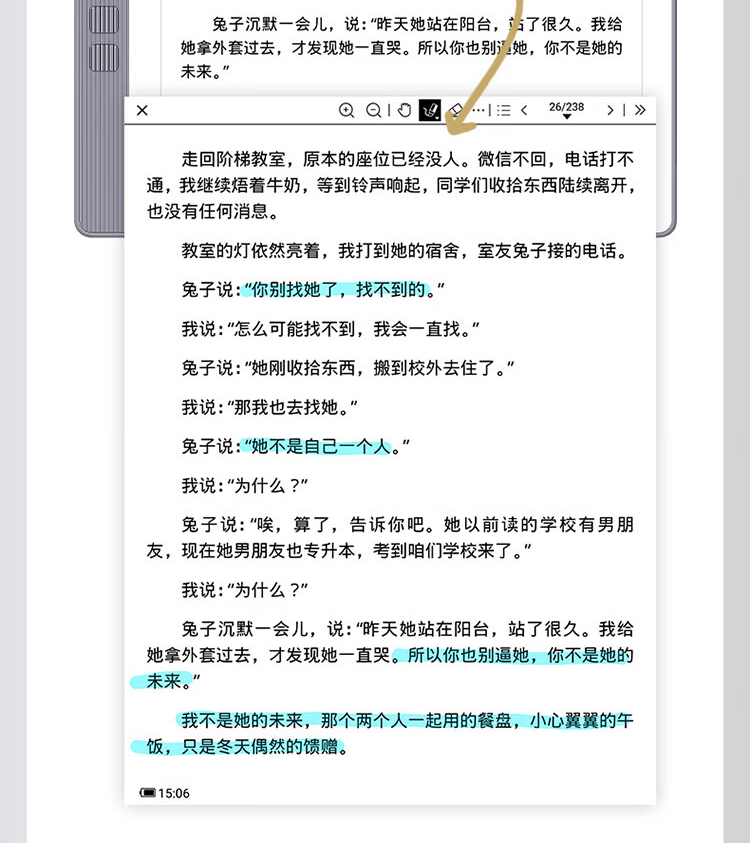 兔子沉默一会儿，说：“昨天她站在阳台，站了很久。我给她拿外套过去，才发现她一直哭。所以你也别逼她，你不是她的未来。”

26/238

走回阶梯教室，原本的座位已经没人。微信不回，电话打不通，我继续焐着牛奶，等到铃声响起，同学们收拾东西陆续离开，也没有任何消息。

教室的灯依然亮着，我打到她的宿舍，室友兔子接的电话。

兔子说：“你别找她了，找不到的。”

我说：“怎么可能找不到，我会一直找。”

兔子说：“她刚收拾东西，搬到校外去住了。”

我说：“那我也去找她。”

兔子说：“她不是自己一个人。”

我说：“为什么？”

兔子说：“唉，算了，告诉你吧。她以前读的学校有男朋友，现在她男朋友也专升本，考到咱们学校来了。”

我说：“为什么？”

兔子沉默一会儿，说：“昨天她站在阳台，站了很久。我给她拿外套过去，才发现她一直哭。所以你也别逼她，你不是她的未来。”

我不是她的未来，那个两个人一起用的餐盘，小心翼翼的午饭，只是冬天偶然的馈赠。

15:06